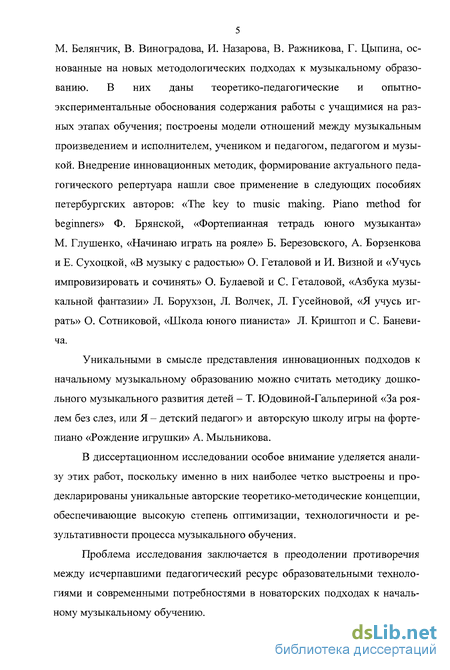 5

М. Белянчик, В. Виноградова, И. Назарова, В. Ражникова, Г. Цыпина, основанные на новых методологических подходах к музыкальному образованию. В них даны теоретико-педагогические и опытно-экспериментальные обоснования содержания работы с учащимися на разных этапах обучения; построены модели отношений между музыкальным произведением и исполнителем, учеником и педагогом, педагогом и музыкой. Внедрение инновационных методик, формирование актуального педагогического репертуара нашли свое применение в следующих пособиях петербургских авторов: «The key to music making. Piano method for beginners» Ф. Брянской, «Фортепианная тетрадь юного музыканта» М. Глушенко, «Начинаю играть на рояле» Б. Березовского, А. Борзенкова и Е. Сухоцкой, «В музыку с радостью» О. Геталовой и И. Визной и «Учусь импровизировать и сочинять» О. Булаевой и С. Геталовой, «Азбука музыкальной фантазии» Л. Борухзон, Л. Волчек, Л. Гусейновой, «Я учусь играть» О. Сотниковой, «Школа юного пианиста» Л. Криштоп и С. Баневича.

Уникальными в смысле представления инновационных подходов к начальному музыкальному образованию можно считать методику дошкольного музыкального развития детей – Т. Юдовиной-Гальпериной «За роялем без слез, или Я – детский педагог» и авторскую школу игры на фортепиано «Рождение игрушки» А. Мыльникова.

В диссертационном исследовании особое внимание уделяется анализу этих работ, поскольку именно в них наиболее четко выстроены и продекларированы уникальные авторские теоретико-методические концепции, обеспечивающие высокую степень оптимизации, технологичности и результативности процесса музыкального обучения.

Проблема исследования заключается в преодолении противоречия между исчерпавшими педагогический ресурс образовательными технологиями и современными потребностями в новаторских подходах к начальному музыкальному обучению.

dsLib.net
библиотека диссертаций